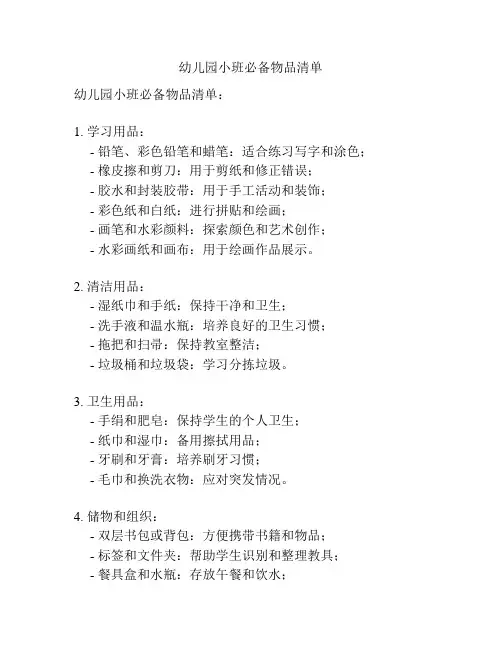 幼儿园小班必备物品清单

幼儿园小班必备物品清单：

1. 学习用品：
- 铅笔、彩色铅笔和蜡笔：适合练习写字和涂色；
- 橡皮擦和剪刀：用于剪纸和修正错误；
- 胶水和封装胶带：用于手工活动和装饰；
- 彩色纸和白纸：进行拼贴和绘画；
- 画笔和水彩颜料：探索颜色和艺术创作；
- 水彩画纸和画布：用于绘画作品展示。

2. 清洁用品：
- 湿纸巾和手纸：保持干净和卫生；
- 洗手液和温水瓶：培养良好的卫生习惯；
- 拖把和扫帚：保持教室整洁；
- 垃圾桶和垃圾袋：学习分拣垃圾。

3. 卫生用品：
- 手绢和肥皂：保持学生的个人卫生；
- 纸巾和湿巾：备用擦拭用品；
- 牙刷和牙膏：培养刷牙习惯；
- 毛巾和换洗衣物：应对突发情况。

4. 储物和组织：
- 双层书包或背包：方便携带书籍和物品；
- 标签和文件夹：帮助学生识别和整理教具；
- 餐具盒和水瓶：存放午餐和饮水；